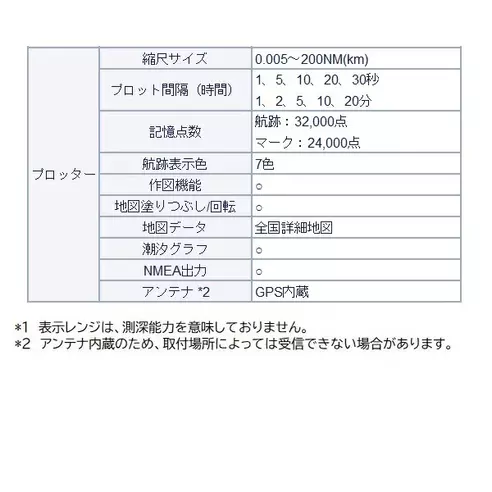 | プロッター | 縮尺サイズ | 0.005～200NM(km) |
|---|---|---|
| | プロット間隔（時間） | 1、5、10、20、30秒 1、2、5、10、20分 |
| | 記憶点数 | 航跡：32,000点 マーク：24,000点 |
| | 航跡表示色 | 7色 |
| | 作図機能 | ○ |
| | 地図塗りつぶし/回転 | ○ |
| | 地図データ | 全国詳細地図 |
| | 潮汐グラフ | ○ |
| | NMEA出力 | ○ |
| | アンテナ *2 | GPS内蔵 |

*1 表示レンジは、測深能力を意味しておりません。
*2 アンテナ内蔵のため、取付場所によっては受信できない場合があります。